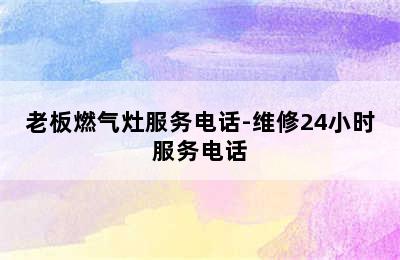 老板燃气灶服务电话-维修24小时服务电话